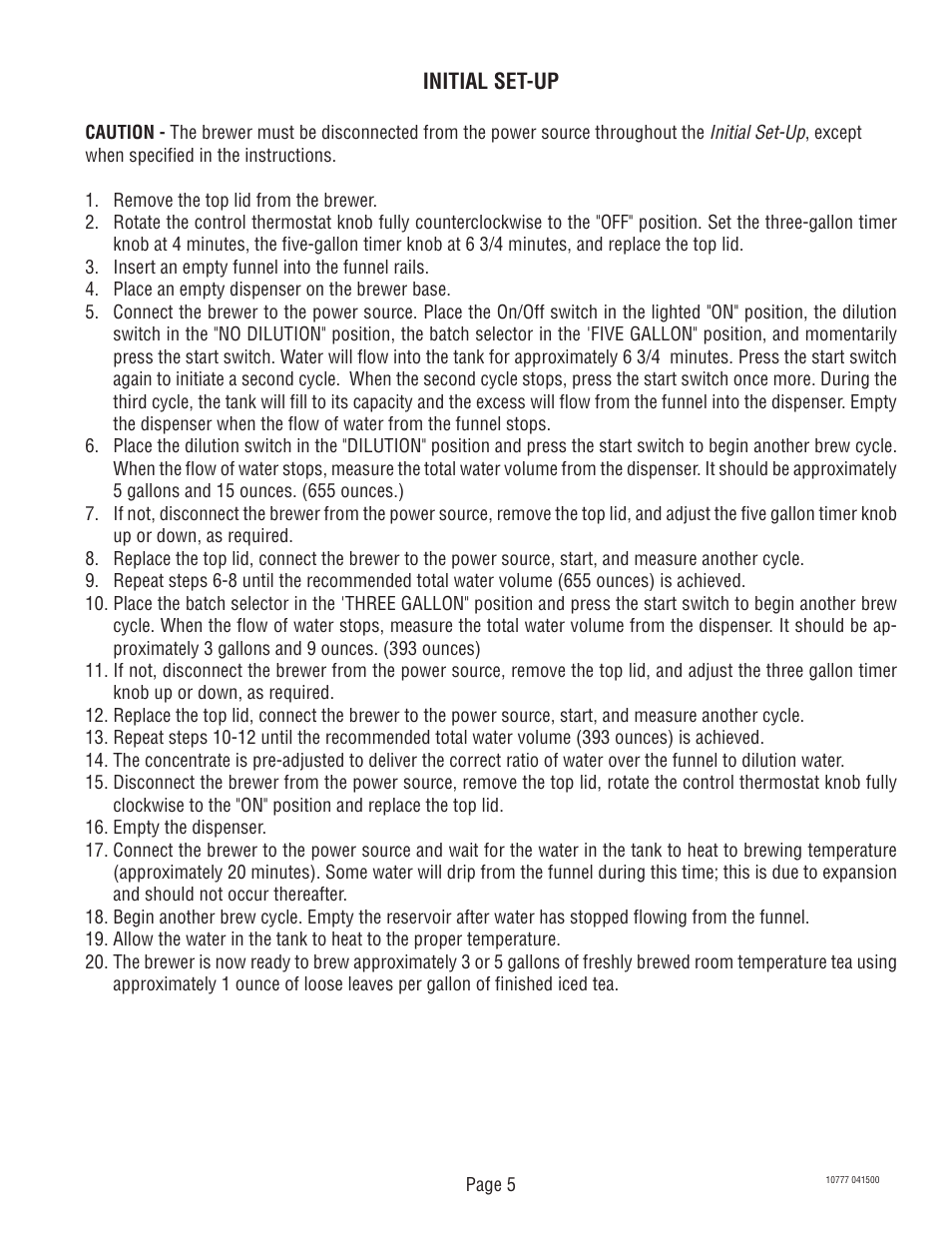 INITIAL SET-UP

CAUTION - The brewer must be disconnected from the power source throughout the Initial Set-Up, except when specified in the instructions.

1. Remove the top lid from the brewer.
2. Rotate the control thermostat knob fully counterclockwise to the "OFF" position. Set the three-gallon timer knob at 4 minutes, the five-gallon timer knob at 6 3/4 minutes, and replace the top lid.
3. Insert an empty funnel into the funnel rails.
4. Place an empty dispenser on the brewer base.
5. Connect the brewer to the power source. Place the On/Off switch in the lighted "ON" position, the dilution switch in the "NO DILUTION" position, the batch selector in the 'FIVE GALLON" position, and momentarily press the start switch. Water will flow into the tank for approximately 6 3/4 minutes. Press the start switch again to initiate a second cycle. When the second cycle stops, press the start switch once more. During the third cycle, the tank will fill to its capacity and the excess will flow from the funnel into the dispenser. Empty the dispenser when the flow of water from the funnel stops.
6. Place the dilution switch in the "DILUTION" position and press the start switch to begin another brew cycle. When the flow of water stops, measure the total water volume from the dispenser. It should be approximately 5 gallons and 15 ounces. (655 ounces.)
7. If not, disconnect the brewer from the power source, remove the top lid, and adjust the five gallon timer knob up or down, as required.
8. Replace the top lid, connect the brewer to the power source, start, and measure another cycle.
9. Repeat steps 6-8 until the recommended total water volume (655 ounces) is achieved.
10. Place the batch selector in the 'THREE GALLON" position and press the start switch to begin another brew cycle. When the flow of water stops, measure the total water volume from the dispenser. It should be approximately 3 gallons and 9 ounces. (393 ounces)
11. If not, disconnect the brewer from the power source, remove the top lid, and adjust the three gallon timer knob up or down, as required.
12. Replace the top lid, connect the brewer to the power source, start, and measure another cycle.
13. Repeat steps 10-12 until the recommended total water volume (393 ounces) is achieved.
14. The concentrate is pre-adjusted to deliver the correct ratio of water over the funnel to dilution water.
15. Disconnect the brewer from the power source, remove the top lid, rotate the control thermostat knob fully clockwise to the "ON" position and replace the top lid.
16. Empty the dispenser.
17. Connect the brewer to the power source and wait for the water in the tank to heat to brewing temperature (approximately 20 minutes). Some water will drip from the funnel during this time; this is due to expansion and should not occur thereafter.
18. Begin another brew cycle. Empty the reservoir after water has stopped flowing from the funnel.
19. Allow the water in the tank to heat to the proper temperature.
20. The brewer is now ready to brew approximately 3 or 5 gallons of freshly brewed room temperature tea using approximately 1 ounce of loose leaves per gallon of finished iced tea.

Page 5

10777 041500